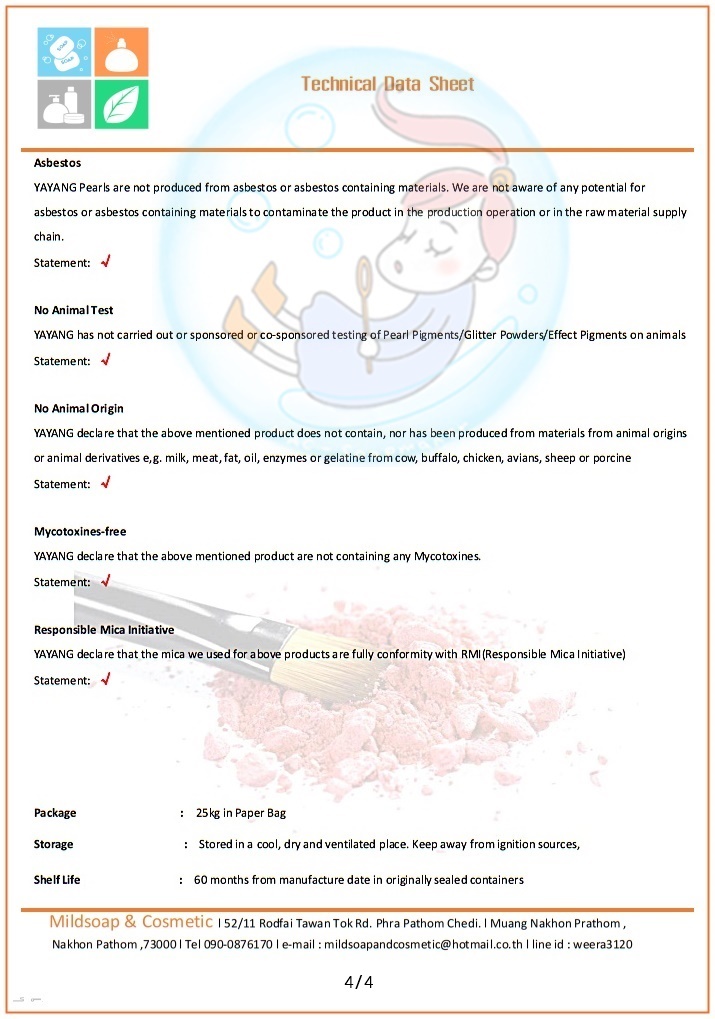 Technical Data Sheet

Asbestos

YAYANG Pearls are not produced from asbestos or asbestos containing materials. We are not aware of any potential for asbestos or asbestos containing materials to contaminate the product in the production operation or in the raw material supply chain.

Statement: √

No Animal Test

YAYANG has not carried out or sponsored or co-sponsored testing of Pearl Pigments/Glitter Powders/Effect Pigments on animals

Statement: √

No Animal Origin

YAYANG declare that the above mentioned product does not contain, nor has been produced from materials from animal origins or animal derivatives e,g. milk, meat, fat, oil, enzymes or gelatine from cow, buffalo, chicken, avians, sheep or porcine

Statement: √

Mycotoxines-free

YAYANG declare that the above mentioned product are not containing any Mycotoxines.

Statement: √

Responsible Mica Initiative

YAYANG declare that the mica we used for above products are fully conformity with RMI(Responsible Mica Initiative)

Statement: √

Package : 25kg in Paper Bag

Storage : Stored in a cool, dry and ventilated place. Keep away from ignition sources,

Shelf Life : 60 months from manufacture date in originally sealed containers

Mildsoap & Cosmetic l 52/11 Rodfai Tawan Tok Rd. Phra Pathom Chedi. l Muang Nakhon Prathom , Nakhon Pathom ,73000 l Tel 090-0876170 l e-mail : mildsoapandcosmetic@hotmail.co.th l line id : weera3120

4/4